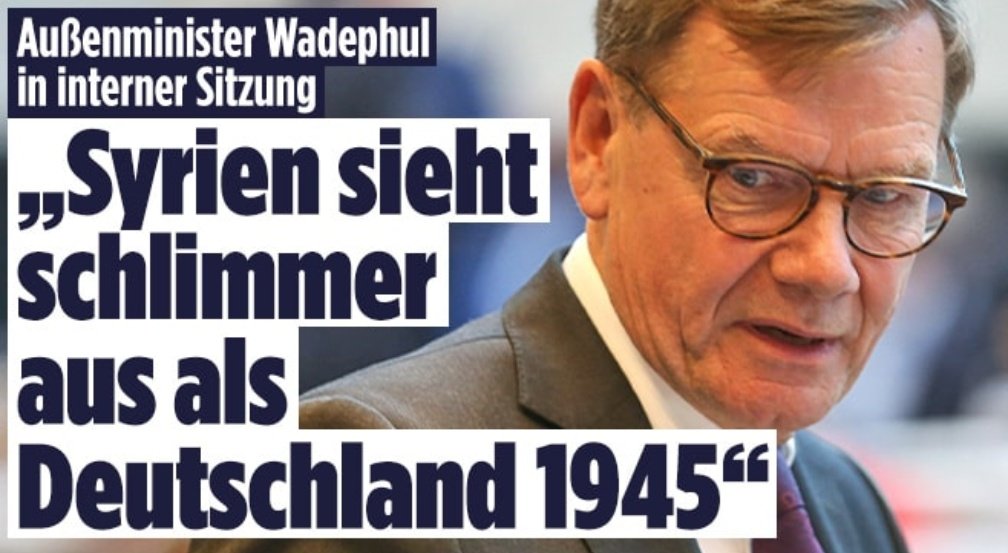 Außenminister Wadephul in interner Sitzung

„Syrien sieht schlimmer aus als Deutschland 1945“